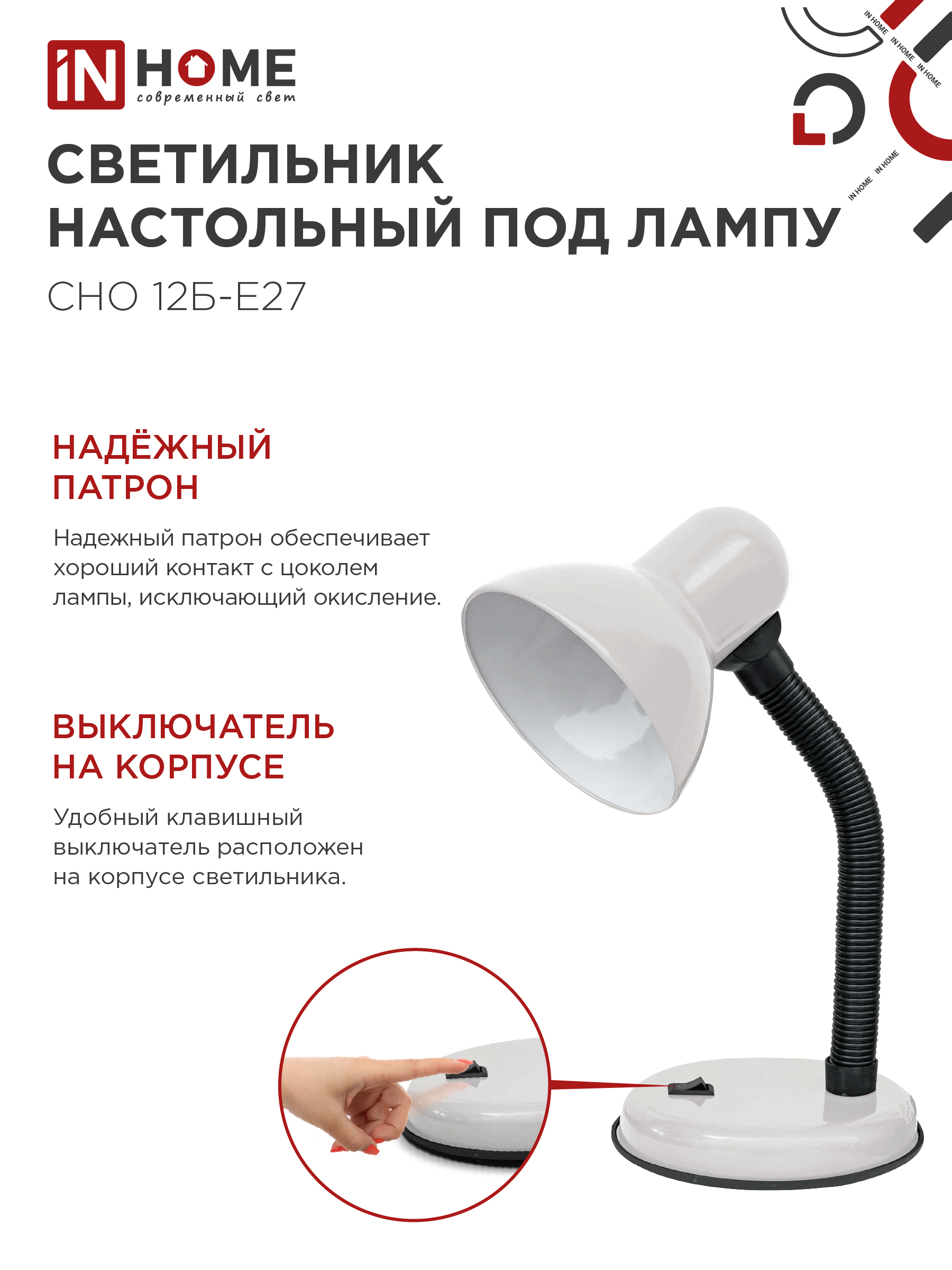 iN HOME
современный свет

IN HOME
IN HOME
IN HOME
IN HOME
IN HOME

СВЕТИЛЬНИК НАСТОЛЬНЫЙ ПОД ЛАМПУ
СНО 12Б-Е27

НАДЁЖНЫЙ ПАТРОН

Надежный патрон обеспечивает хороший контакт с цоколем лампы, исключающий окисление.

ВЫКЛЮЧАТЕЛЬ НА КОРПУСЕ

Удобный клавишный выключатель расположен на корпусе светильника.